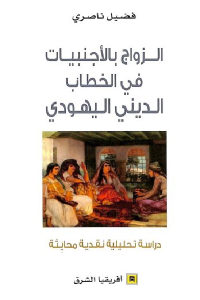 فضيل ناصري

الزواج بالأجنبيات في الخطاب الديني اليهودي

دراسة تحليلية نقدية محايثة

أفريقيا الشرق